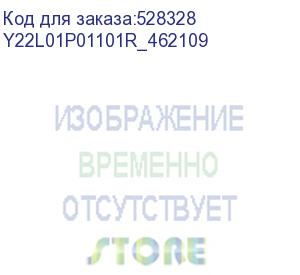 Код для заказа:528328
Y22L01P01101R_462109

ИЗОБРАЖЕНИЕ
ВРЕМЕННО
ОТСУТСТВУЕТ
STORE